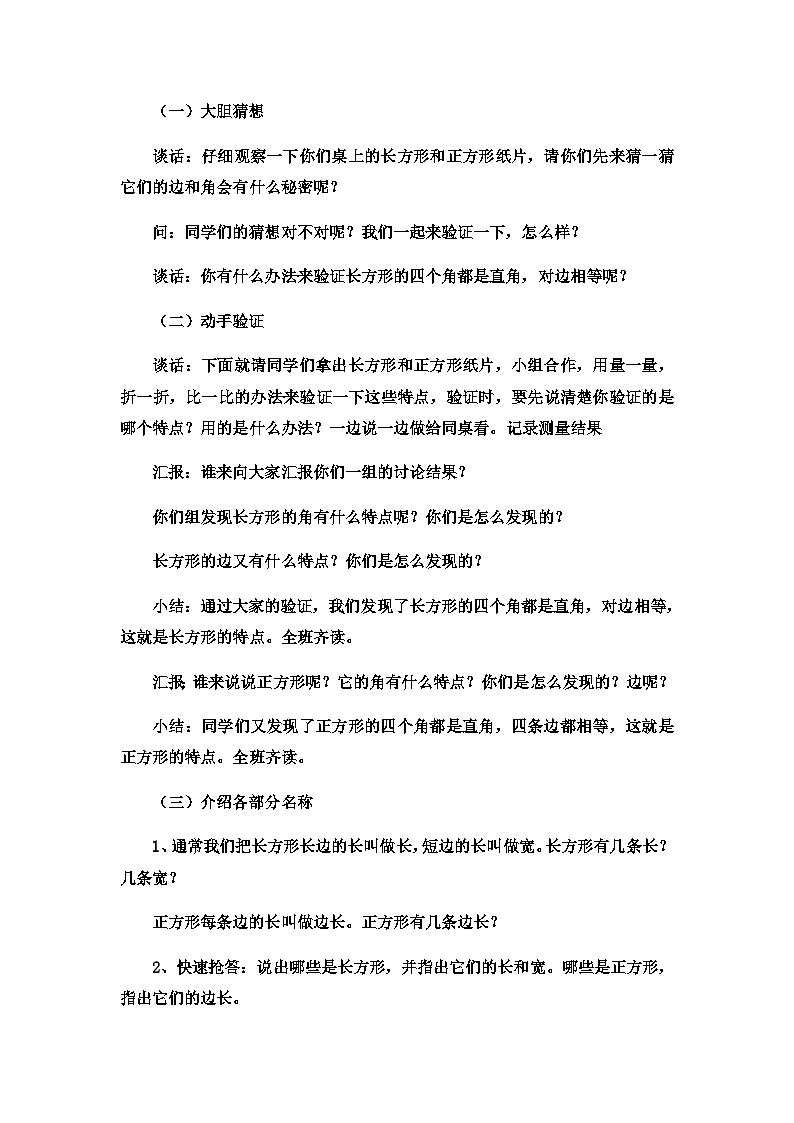 （一）大胆猜想

谈话：仔细观察一下你们桌上的长方形和正方形纸片，请你们先来猜一猜它们的边和角会有什么秘密呢？

问：同学们的猜想对不对呢？我们一起来验证一下，怎么样？

谈话：你有什么办法来验证长方形的四个角都是直角，对边相等呢？

（二）动手验证

谈话：下面就请同学们拿出长方形和正方形纸片，小组合作，用量一量，折一折，比一比的办法来验证一下这些特点，验证时，要先说清楚你验证的是哪个特点？用的是什么办法？一边说一边做给同桌看。记录测量结果

汇报：谁来向大家汇报你们一组的讨论结果？

你们组发现长方形的角有什么特点呢？你们是怎么发现的？

长方形的边又有什么特点？你们是怎么发现的？

小结：通过大家的验证，我们发现了长方形的四个角都是直角，对边相等，这就是长方形的特点。全班齐读。

汇报 谁来说说正方形呢？它的角有什么特点？你们是怎么发现的？边呢？

小结：同学们又发现了正方形的四个角都是直角，四条边都相等，这就是正方形的特点。全班齐读。

（三）介绍各部分名称

1、通常我们把长方形长边的长叫做长，短边的长叫做宽。长方形有几条长？几条宽？

正方形每条边的长叫做边长。正方形有几条边长？

2、快速抢答：说出哪些是长方形，并指出它们的长和宽。哪些是正方形，指出它们的边长。